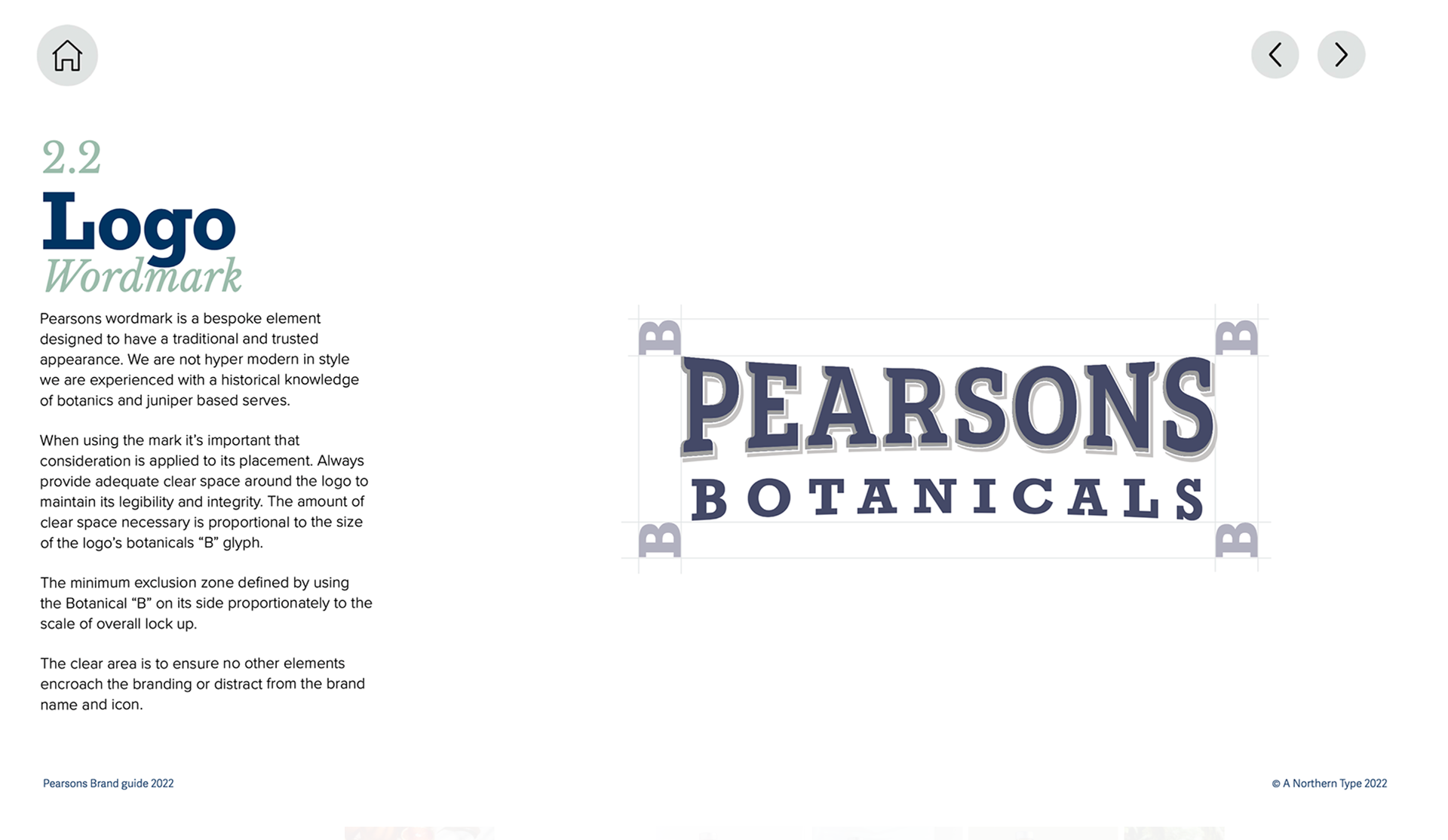 2.2
Logo
Wordmark

Pearsons wordmark is a bespoke element designed to have a traditional and trusted appearance. We are not hyper modern in style we are experienced with a historical knowledge of botanics and juniper based serves.

When using the mark it's important that consideration is applied to its placement. Always provide adequate clear space around the logo to maintain its legibility and integrity. The amount of clear space necessary is proportional to the size of the logo's botanicals "B" glyph.

The minimum exclusion zone defined by using the Botanical "B" on its side proportionately to the scale of overall lock up.

The clear area is to ensure no other elements encroach the branding or distract from the brand name and icon.

B B
PEARSONS
BOTANICALS
B B

Pearsons Brand guide 2022

© A Northern Type 2022